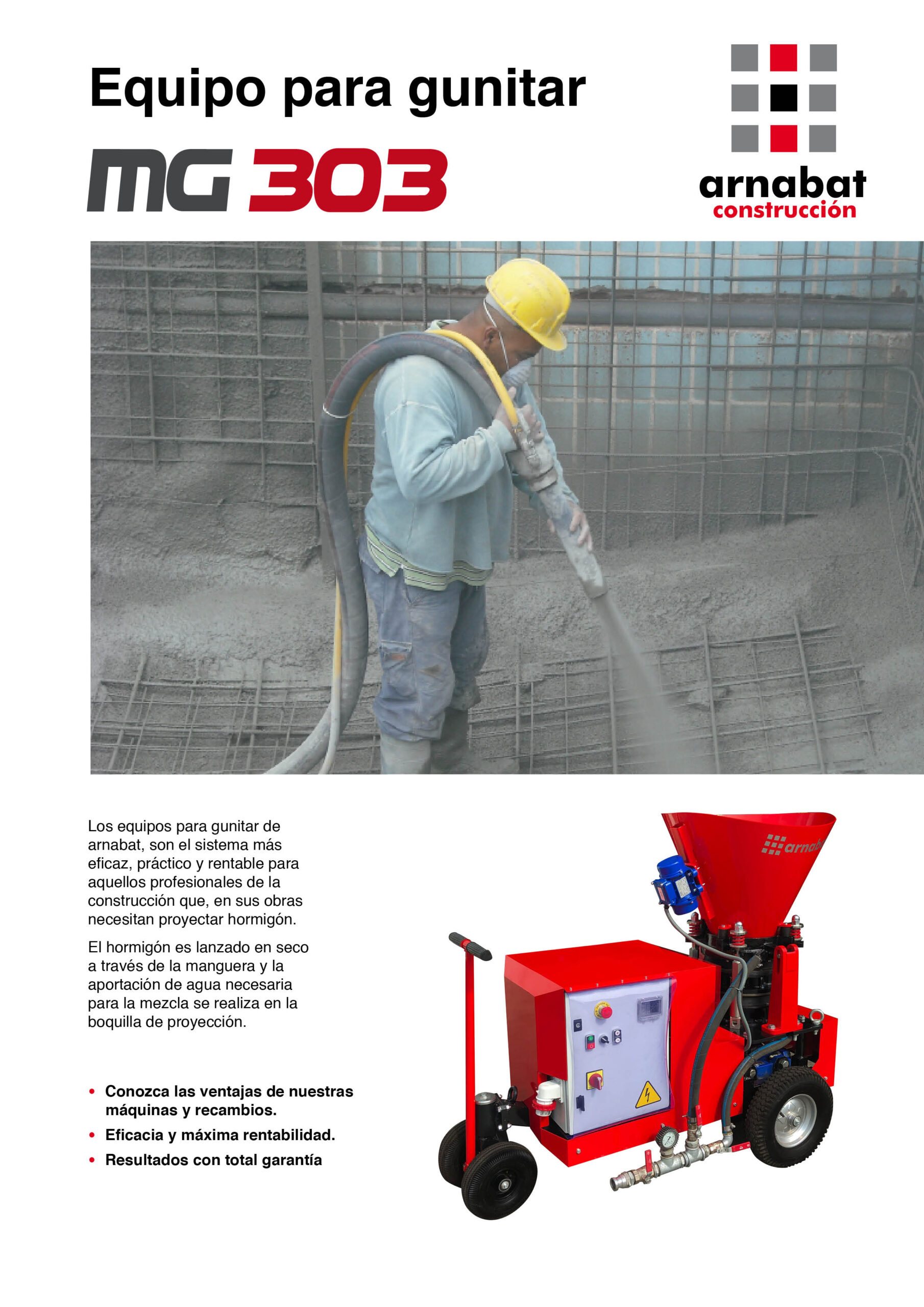 Equipo para gunitar

MG 303

arnabat
construcción

Los equipos para gunitar de arnabat, son el sistema más eficaz, práctico y rentable para aquellos profesionales de la construcción que, en sus obras necesitan proyectar hormigón.

El hormigón es lanzado en seco a través de la manguera y la aportación de agua necesaria para la mezcla se realiza en la boquilla de proyección.

• Conozca las ventajas de nuestras máquinas y recambios.
• Eficacia y máxima rentabilidad.
• Resultados con total garantía

arnab